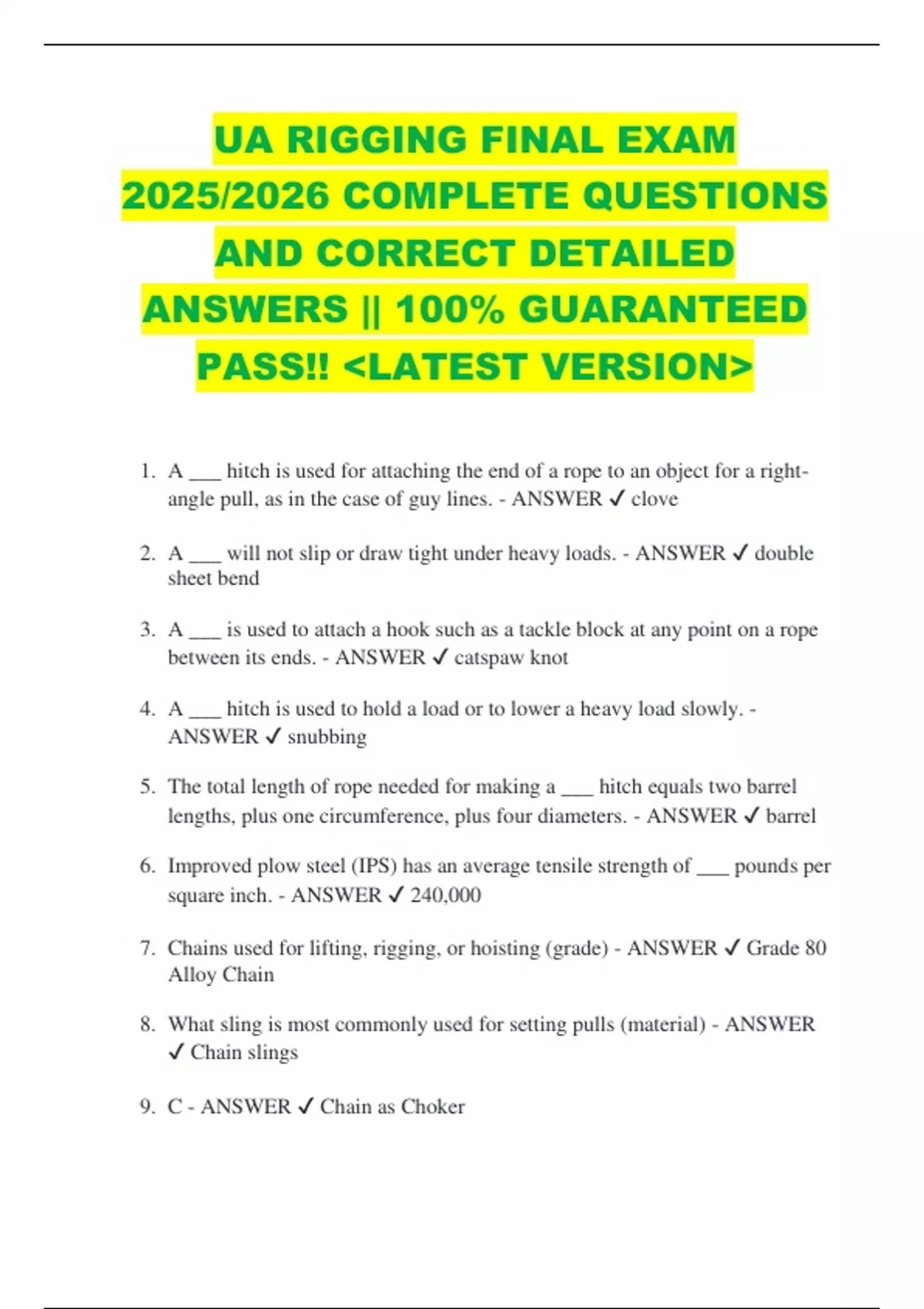 UA RIGGING FINAL EXAM 2025/2026 COMPLETE QUESTIONS AND CORRECT DETAILED ANSWERS || 100% GUARANTEED PASS!! <LATEST VERSION>

1. A ___ hitch is used for attaching the end of a rope to an object for a right-angle pull, as in the case of guy lines. - ANSWER ✓ clove

2. A ___ will not slip or draw tight under heavy loads. - ANSWER ✓ double sheet bend

3. A ___ is used to attach a hook such as a tackle block at any point on a rope between its ends. - ANSWER ✓ catspaw knot

4. A ___ hitch is used to hold a load or to lower a heavy load slowly. - ANSWER ✓ snubbing

5. The total length of rope needed for making a ___ hitch equals two barrel lengths, plus one circumference, plus four diameters. - ANSWER ✓ barrel

6. Improved plow steel (IPS) has an average tensile strength of ___ pounds per square inch. - ANSWER ✓ 240,000

7. Chains used for lifting, rigging, or hoisting (grade) - ANSWER ✓ Grade 80 Alloy Chain

8. What sling is most commonly used for setting pulls (material) - ANSWER ✓ Chain slings

9. C - ANSWER ✓ Chain as Choker